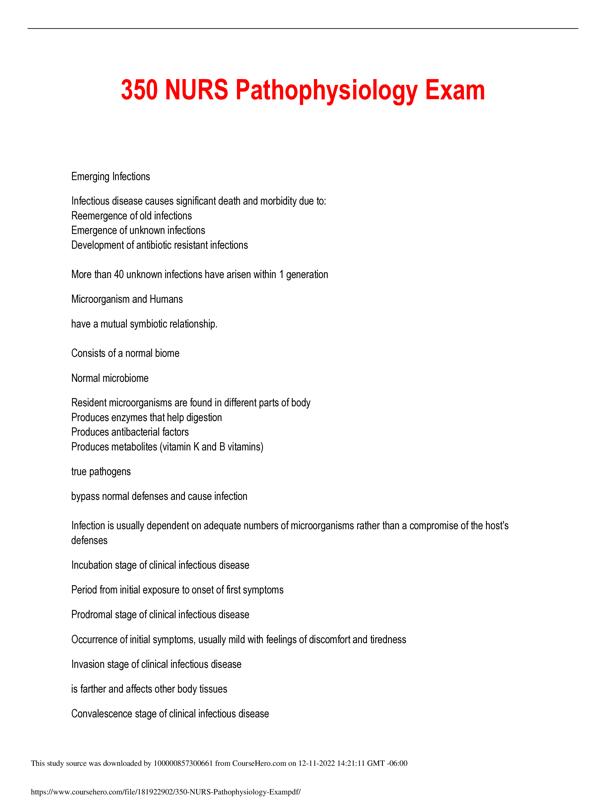 350 NURS Pathophysiology Exam

Emerging Infections

Infectious disease causes significant death and morbidity due to:
Reemergence of old infections
Emergence of unknown infections
Development of antibiotic resistant infections

More than 40 unknown infections have arisen within 1 generation

Microorganism and Humans

have a mutual symbiotic relationship.

Consists of a normal biome

Normal microbiome

Resident microorganisms are found in different parts of body
Produces enzymes that help digestion
Produces antibacterial factors
Produces metabolites (vitamin K and B vitamins)

true pathogens

bypass normal defenses and cause infection

Infection is usually dependent on adequate numbers of microorganisms rather than a compromise of the host's defenses

Incubation stage of clinical infectious disease

Period from initial exposure to onset of first symptoms

Prodromal stage of clinical infectious disease

Occurrence of initial symptoms, usually mild with feelings of discomfort and tiredness

Invasion stage of clinical infectious disease

is farther and affects other body tissues

Convalescence stage of clinical infectious disease

This study source was downloaded by 100000857300661 from CourseHero.com on 12-11-2022 14:21:11 GMT -06:00

https://www.coursehero.com/file/181922902/350-NURS-Pathophysiology-Exampdf/